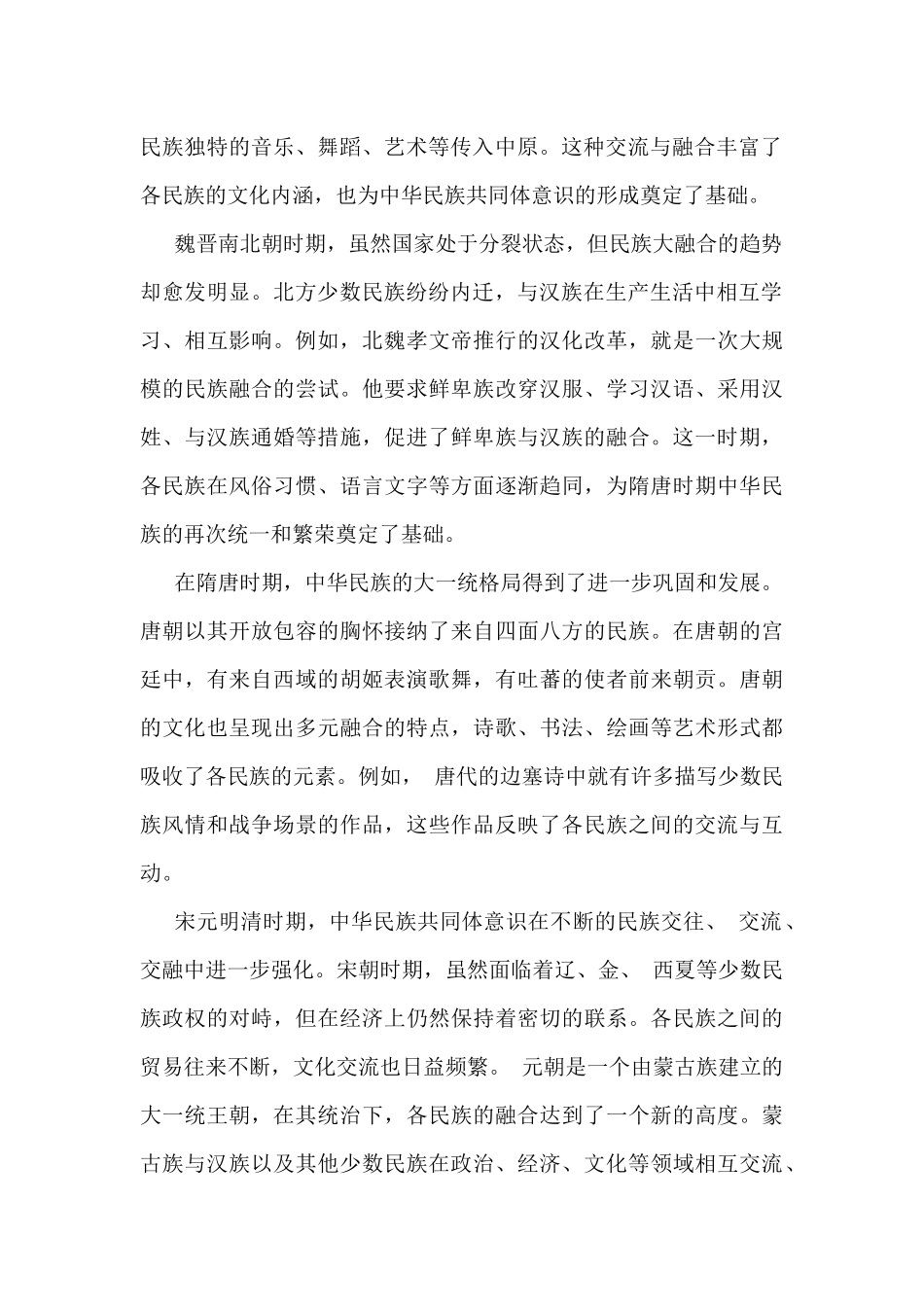 民族独特的音乐、舞蹈、艺术等传入中原。这种交流与融合丰富了各民族的文化内涵，也为中华民族共同体意识的形成奠定了基础。

魏晋南北朝时期，虽然国家处于分裂状态，但民族大融合的趋势却愈发明显。北方少数民族纷纷内迁，与汉族在生产生活中相互学习、相互影响。例如，北魏孝文帝推行的汉化改革，就是一次大规模的民族融合的尝试。他要求鲜卑族改穿汉服、学习汉语、采用汉姓、与汉族通婚等措施，促进了鲜卑族与汉族的融合。这一时期，各民族在风俗习惯、语言文字等方面逐渐趋同，为隋唐时期中华民族的再次统一和繁荣奠定了基础。

在隋唐时期，中华民族的大一统格局得到了进一步巩固和发展。唐朝以其开放包容的胸怀接纳了来自四面八方的民族。在唐朝的宫廷中，有来自西域的胡姬表演歌舞，有吐蕃的使者前来朝贡。唐朝的文化也呈现出多元融合的特点，诗歌、书法、绘画等艺术形式都吸收了各民族的元素。例如， 唐代的边塞诗中就有许多描写少数民族风情和战争场景的作品，这些作品反映了各民族之间的交流与互动。

宋元明清时期，中华民族共同体意识在不断的民族交往、 交流、交融中进一步强化。宋朝时期，虽然面临着辽、金、 西夏等少数民族政权的对峙，但在经济上仍然保持着密切的联系。各民族之间的贸易往来不断，文化交流也日益频繁。 元朝是一个由蒙古族建立的大一统王朝，在其统治下，各民族的融合达到了一个新的高度。蒙古族与汉族以及其他少数民族在政治、经济、文化等领域相互交流、